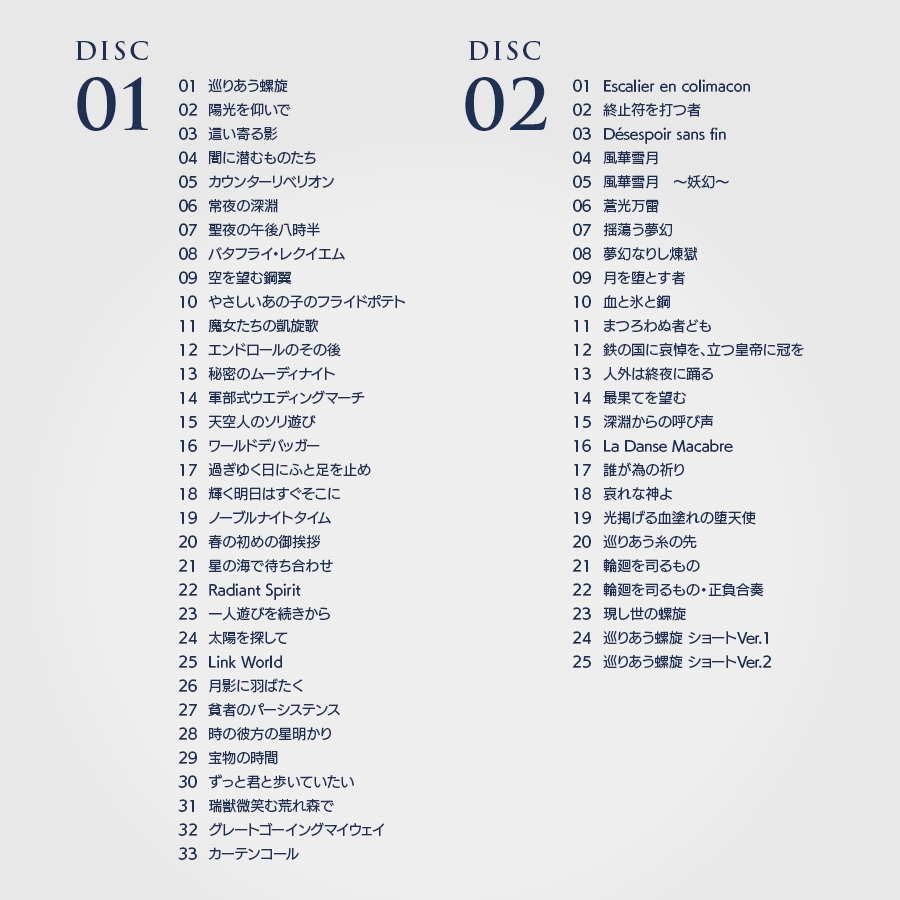 DISC
01

01 巡りあう螺旋
02 陽光を仰いで
03 這い寄る影
04 闇に潜むものたち
05 カウンターリベリオン
06 常夜の深淵
07 聖夜の午後八時半
08 バタフライ・レクイエム
09 空を望む鋼翼
10 やさしいあの子のフライドポテト
11 魔女たちの凱旋歌
12 エンドロールのその後
13 秘密のムーディナイト
14 軍部式ウエディングマーチ
15 天空人のソリ遊び
16 ワールドデバッガー
17 過ぎゆく日にふと足を止め
18 輝く明日はすぐそこに
19 ノーブルナイトタイム
20 春の初めの御挨拶
21 星の海で待ち合わせ
22 Radiant Spirit
23 一人遊びを続きから
24 太陽を探して
25 Link World
26 月影に羽ばたく
27 貧者のパーシステンス
28 時の彼方の星明かり
29 宝物の時間
30 ずっと君と歩いていたい
31 瑞獣微笑む荒れ森で
32 グレートゴーイングマイウェイ
33 カーテンコール

DISC
02

01 Escalier en colimacon
02 終止符を打つ者
03 Désespoir sans fin
04 風華雪月
05 風華雪月 ～妖幻～
06 蒼光万雷
07 揺蕩う夢幻
08 夢幻なりし煉獄
09 月を堕とす者
10 血と氷と鋼
11 まつろわぬ者ども
12 鉄の国に哀悼を、立つ皇帝に冠を
13 人外は終夜に踊る
14 最果てを望む
15 深淵からの呼び声
16 La Danse Macabre
17 誰が為の祈り
18 哀れな神よ
19 光掲げる血塗れの堕天使
20 巡りあう糸の先
21 輪廻を司るもの
22 輪廻を司るもの・正負合奏
23 現し世の螺旋
24 巡りあう螺旋 ショートVer.1
25 巡りあう螺旋 ショートVer.2